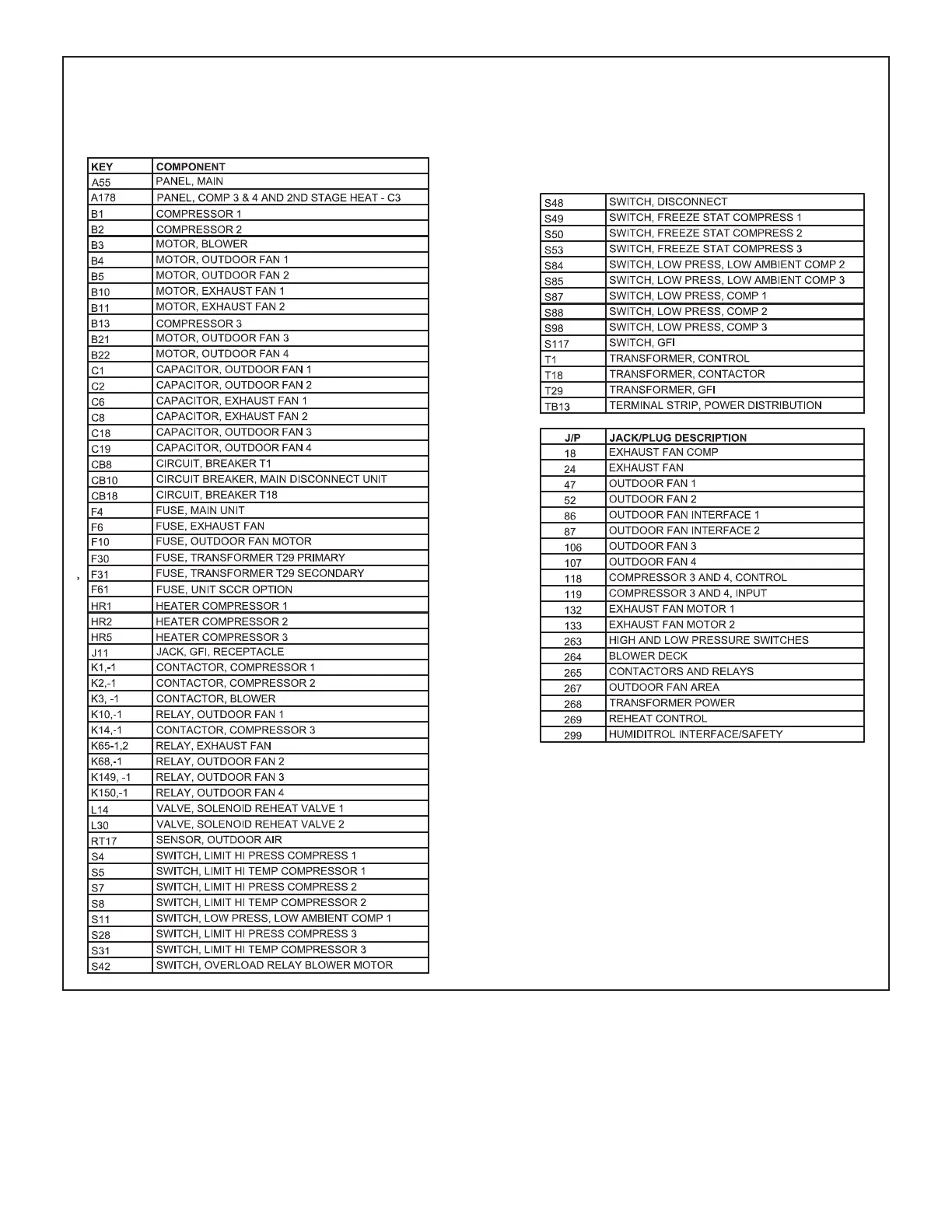 | KEY | COMPONENT |
|---|---|
| A55 | PANEL, MAIN |
| A178 | PANEL, COMP 3 & 4 AND 2ND STAGE HEAT - C3 |
| B1 | COMPRESSOR 1 |
| B2 | COMPRESSOR 2 |
| B3 | MOTOR, BLOWER |
| B4 | MOTOR, OUTDOOR FAN 1 |
| B5 | MOTOR, OUTDOOR FAN 2 |
| B10 | MOTOR, EXHAUST FAN 1 |
| B11 | MOTOR, EXHAUST FAN 2 |
| B13 | COMPRESSOR 3 |
| B21 | MOTOR, OUTDOOR FAN 3 |
| B22 | MOTOR, OUTDOOR FAN 4 |
| C1 | CAPACITOR, OUTDOOR FAN 1 |
| C2 | CAPACITOR, OUTDOOR FAN 2 |
| C6 | CAPACITOR, EXHAUST FAN 1 |
| C8 | CAPACITOR, EXHAUST FAN 2 |
| C18 | CAPACITOR, OUTDOOR FAN 3 |
| C19 | CAPACITOR, OUTDOOR FAN 4 |
| CB8 | CIRCUIT, BREAKER T1 |
| CB10 | CIRCUIT BREAKER, MAIN DISCONNECT UNIT |
| CB18 | CIRCUIT, BREAKER T18 |
| F4 | FUSE, MAIN UNIT |
| F6 | FUSE, EXHAUST FAN |
| F10 | FUSE, OUTDOOR FAN MOTOR |
| F30 | FUSE, TRANSFORMER T29 PRIMARY |
| F31 | FUSE, TRANSFORMER T29 SECONDARY |
| F61 | FUSE, UNIT SCCR OPTION |
| HR1 | HEATER COMPRESSOR 1 |
| HR2 | HEATER COMPRESSOR 2 |
| HR5 | HEATER COMPRESSOR 3 |
| J11 | JACK, GFI, RECEPTACLE |
| K1,-1 | CONTACTOR, COMPRESSOR 1 |
| K2,-1 | CONTACTOR, COMPRESSOR 2 |
| K3, -1 | CONTACTOR, BLOWER |
| K10,-1 | RELAY, OUTDOOR FAN 1 |
| K14,-1 | CONTACTOR, COMPRESSOR 3 |
| K65-1,2 | RELAY, EXHAUST FAN |
| K68,-1 | RELAY, OUTDOOR FAN 2 |
| K149, -1 | RELAY, OUTDOOR FAN 3 |
| K150,-1 | RELAY, OUTDOOR FAN 4 |
| L14 | VALVE, SOLENOID REHEAT VALVE 1 |
| L30 | VALVE, SOLENOID REHEAT VALVE 2 |
| RT17 | SENSOR, OUTDOOR AIR |
| S4 | SWITCH, LIMIT HI PRESS COMPRESS 1 |
| S5 | SWITCH, LIMIT HI TEMP COMPRESSOR 1 |
| S7 | SWITCH, LIMIT HI PRESS COMPRESS 2 |
| S8 | SWITCH, LIMIT HI TEMP COMPRESSOR 2 |
| S11 | SWITCH, LOW PRESS, LOW AMBIENT COMP 1 |
| S28 | SWITCH, LIMIT HI PRESS COMPRESS 3 |
| S31 | SWITCH, LIMIT HI TEMP COMPRESSOR 3 |
| S42 | SWITCH, OVERLOAD RELAY BLOWER MOTOR |

| | |
|---|---|
| S48 | SWITCH, DISCONNECT |
| S49 | SWITCH, FREEZE STAT COMPRESS 1 |
| S50 | SWITCH, FREEZE STAT COMPRESS 2 |
| S53 | SWITCH, FREEZE STAT COMPRESS 3 |
| S84 | SWITCH, LOW PRESS, LOW AMBIENT COMP 2 |
| S85 | SWITCH, LOW PRESS, LOW AMBIENT COMP 3 |
| S87 | SWITCH, LOW PRESS, COMP 1 |
| S88 | SWITCH, LOW PRESS, COMP 2 |
| S98 | SWITCH, LOW PRESS, COMP 3 |
| S117 | SWITCH, GFI |
| T1 | TRANSFORMER, CONTROL |
| T18 | TRANSFORMER, CONTACTOR |
| T29 | TRANSFORMER, GFI |
| TB13 | TERMINAL STRIP, POWER DISTRIBUTION |

| J/P | JACK/PLUG DESCRIPTION |
|---|---|
| 18 | EXHAUST FAN COMP |
| 24 | EXHAUST FAN |
| 47 | OUTDOOR FAN 1 |
| 52 | OUTDOOR FAN 2 |
| 86 | OUTDOOR FAN INTERFACE 1 |
| 87 | OUTDOOR FAN INTERFACE 2 |
| 106 | OUTDOOR FAN 3 |
| 107 | OUTDOOR FAN 4 |
| 118 | COMPRESSOR 3 AND 4, CONTROL |
| 119 | COMPRESSOR 3 AND 4, INPUT |
| 132 | EXHAUST FAN MOTOR 1 |
| 133 | EXHAUST FAN MOTOR 2 |
| 263 | HIGH AND LOW PRESSURE SWITCHES |
| 264 | BLOWER DECK |
| 265 | CONTACTORS AND RELAYS |
| 267 | OUTDOOR FAN AREA |
| 268 | TRANSFORMER POWER |
| 269 | REHEAT CONTROL |
| 299 | HUMIDITROL INTERFACE/SAFETY |